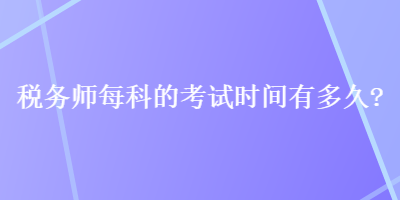 税务师每科的考试时间有多久?